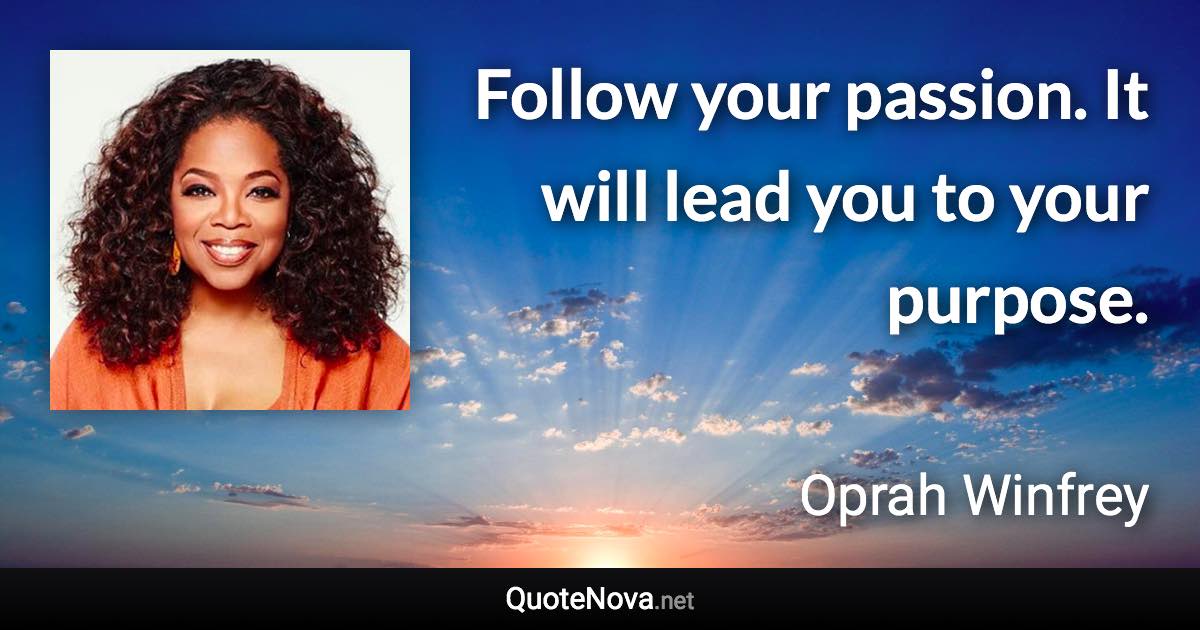 Follow your passion. It will lead you to your purpose.

Oprah Winfrey

QuoteNova.net